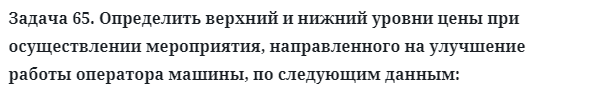 Задача 65. Определить верхний и нижний уровни цены при осуществлении мероприятия, направленного на улучшение работы оператора машины, по следующим данным: